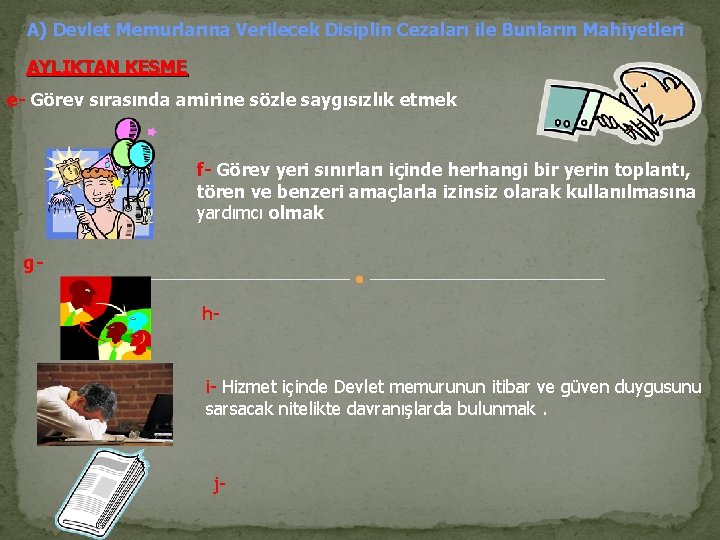 A) Devlet Memurlarına Verilecek Disiplin Cezaları ile Bunların Mahiyetleri

AYLIKTAN KESME

e- Görev sırasında amirine sözle saygısızlık etmek

f- Görev yeri sınırları içinde herhangi bir yerin toplantı, tören ve benzeri amaçlarla izinsiz olarak kullanılmasına yardımcı olmak

g-

h-

i- Hizmet içinde Devlet memurunun itibar ve güven duygusunu sarsacak nitelikte davranışlarda bulunmak .

j-